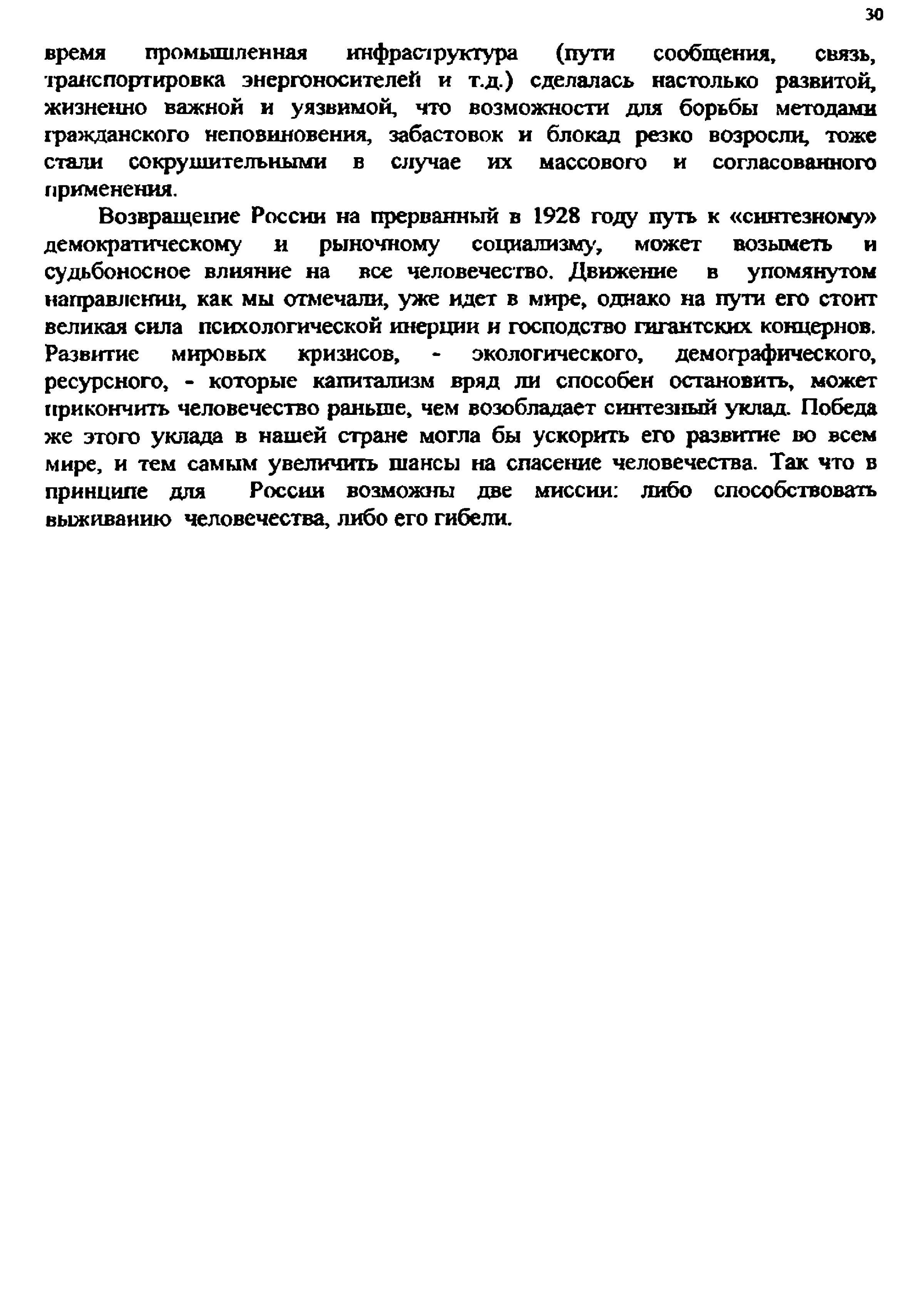 30

время промышленная инфраструктура (пути сообщения, связь, транспортировка энергоносителей и т.д.) сделалась настолько развитой, жизненно важной и уязвимой, что возможности для борьбы методами гражданского неповиновения, забастовок и блокад резко возросли, тоже стали сокрушительными в случае их массового и согласованного применения.

Возвращение России на прерванный в 1928 году путь к «синтезному» демократическому и рыночному социализму, может возыметь и судьбоносное влияние на все человечество. Движение в упомянутом направлении, как мы отмечали, уже идет в мире, однако на пути его стоит великая сила психологической инерции и господство гигантских концернов. Развитие мировых кризисов, - экологического, демографического, ресурсного, - которые капитализм вряд ли способен остановить, может прикончить человечество раньше, чем возобладает синтезный уклад. Победа же этого уклада в нашей стране могла бы ускорить его развитие во всем мире, и тем самым увеличить шансы на спасение человечества. Так что в принципе для России возможны две миссии: либо способствовать выживанию человечества, либо его гибели.